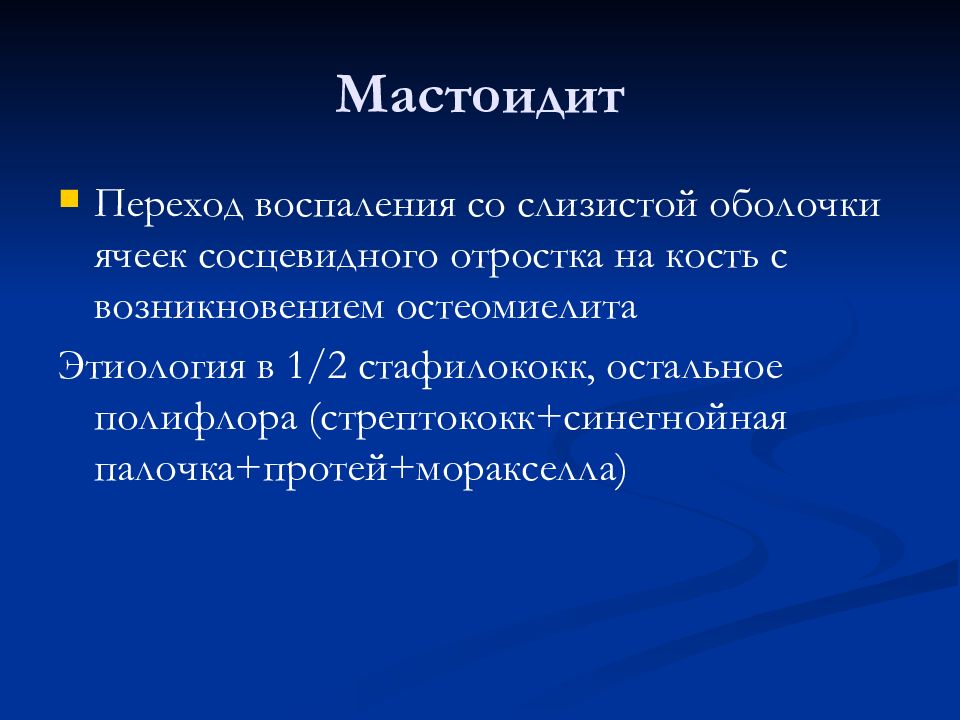 Мастоидит

Переход воспаления со слизистой оболочки ячеек сосцевидного отростка на кость с возникновением остеомиелита

Этиология в 1/2 стафилококк, остальное полифлора (стрептококк+синегнойная палочка+протей+моракселла)